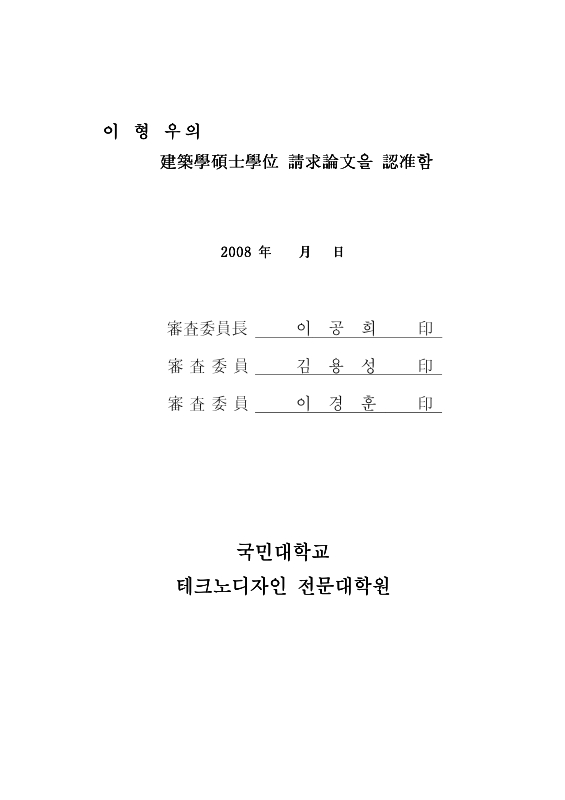 이 형 우의

建築學碩士學位 請求論文을 認准함

2008 年 月 日

審査委員長 이 공 희 印

審 査 委 員 김 용 성 印

審 査 委 員 이 경 훈 印

국민대학교

테크노디자인 전문대학원